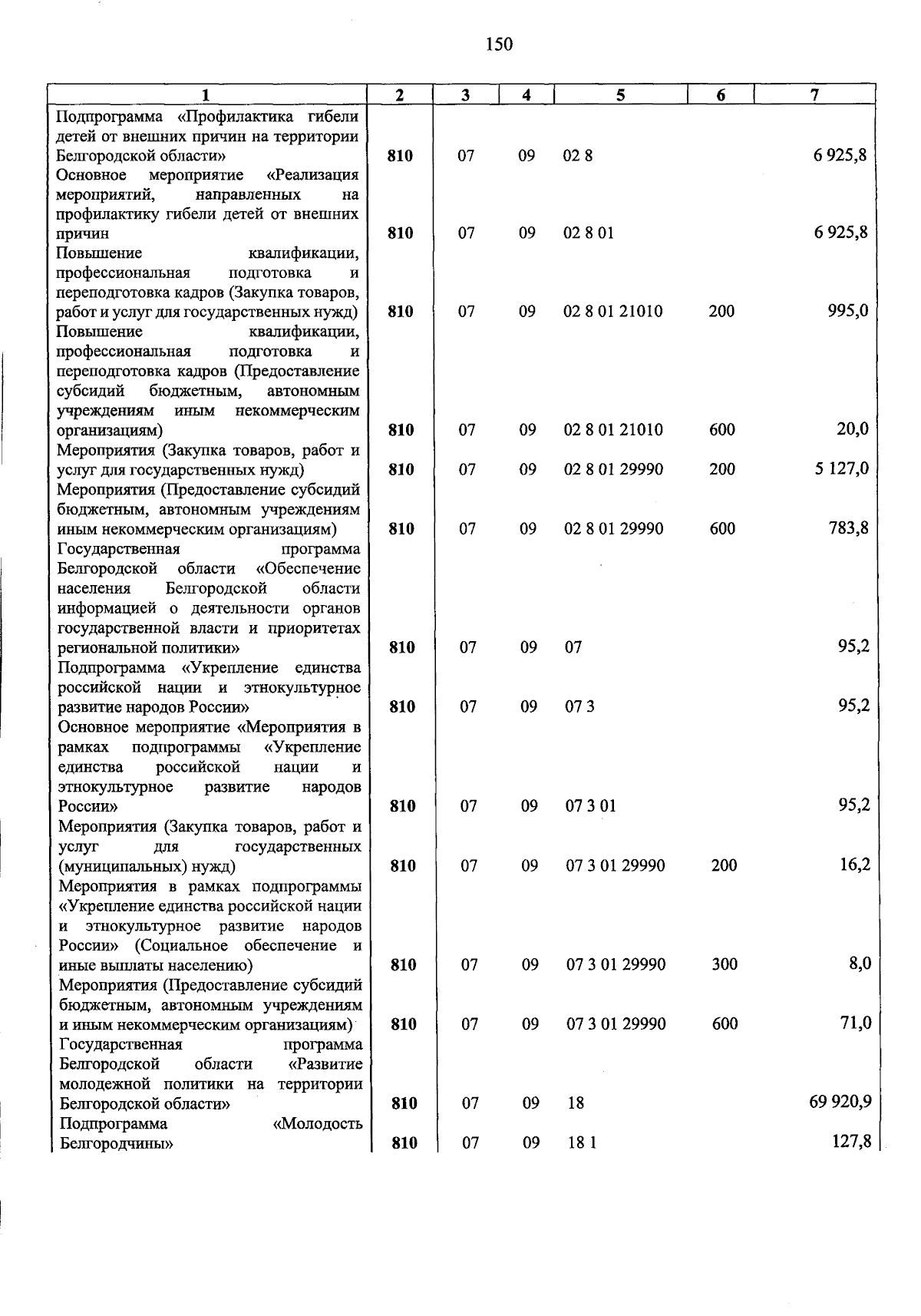 150

| 1 | 2 | 3 | 4 | 5 | 6 | 7 |
|---|---|---|---|---|---|---|
| Подпрограмма «Профилактика гибели детей от внешних причин на территории Белгородской области» | 810 | 07 | 09 | 02 8 | | 6 925,8 |
| Основное мероприятие «Реализация мероприятий, направленных на профилактику гибели детей от внешних причин | 810 | 07 | 09 | 02 8 01 | | 6 925,8 |
| Повышение квалификации, профессиональная подготовка и переподготовка кадров (Закупка товаров, работ и услуг для государственных нужд) | 810 | 07 | 09 | 02 8 01 21010 | 200 | 995,0 |
| Повышение квалификации, профессиональная подготовка и переподготовка кадров (Предоставление субсидий бюджетным, автономным учреждениям иным некоммерческим организациям) | 810 | 07 | 09 | 02 8 01 21010 | 600 | 20,0 |
| Мероприятия (Закупка товаров, работ и услуг для государственных нужд) | 810 | 07 | 09 | 02 8 01 29990 | 200 | 5 127,0 |
| Мероприятия (Предоставление субсидий бюджетным, автономным учреждениям иным некоммерческим организациям) | 810 | 07 | 09 | 02 8 01 29990 | 600 | 783,8 |
| Государственная программа Белгородской области «Обеспечение населения Белгородской области информацией о деятельности органов государственной власти и приоритетах региональной политики» | 810 | 07 | 09 | 07 | | 95,2 |
| Подпрограмма «Укрепление единства российской нации и этнокультурное развитие народов России» | 810 | 07 | 09 | 07 3 | | 95,2 |
| Основное мероприятие «Мероприятия в рамках подпрограммы «Укрепление единства российской нации и этнокультурное развитие народов России» | 810 | 07 | 09 | 07 3 01 | | 95,2 |
| Мероприятия (Закупка товаров, работ и услуг для государственных (муниципальных) нужд) | 810 | 07 | 09 | 07 3 01 29990 | 200 | 16,2 |
| Мероприятия в рамках подпрограммы «Укрепление единства российской нации и этнокультурное развитие народов России» (Социальное обеспечение и иные выплаты населению) | 810 | 07 | 09 | 07 3 01 29990 | 300 | 8,0 |
| Мероприятия (Предоставление субсидий бюджетным, автономным учреждениям и иным некоммерческим организациям) | 810 | 07 | 09 | 07 3 01 29990 | 600 | 71,0 |
| Государственная программа Белгородской области «Развитие молодежной политики на территории Белгородской области» | 810 | 07 | 09 | 18 | | 69 920,9 |
| Подпрограмма «Молодость Белгородчины» | 810 | 07 | 09 | 18 1 | | 127,8 |